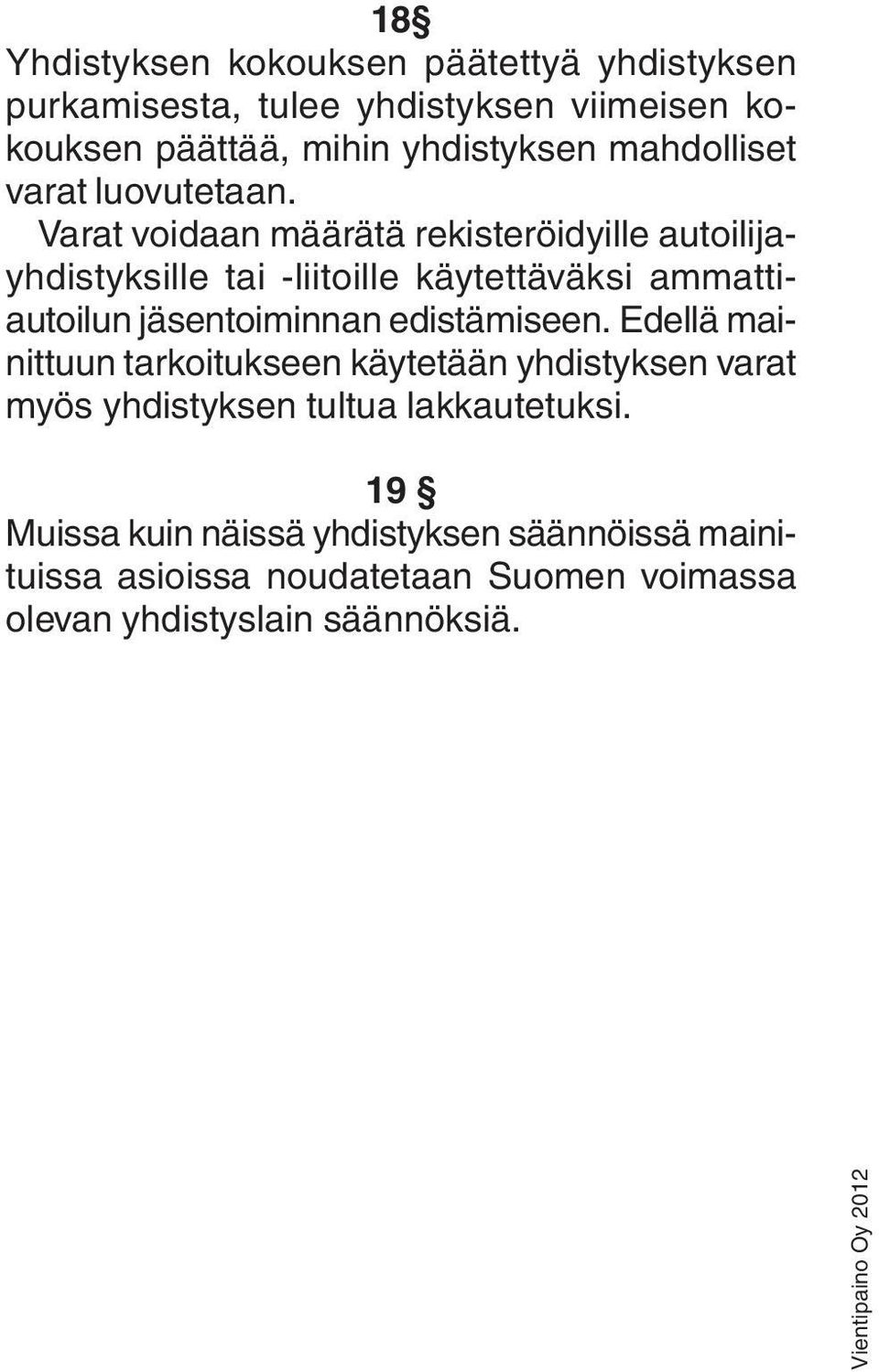 18§

Yhdistyksen kokouksen päätettyä yhdistyksen purkamisesta, tulee yhdistyksen viimeisen kokouksen päättää, mihin yhdistyksen mahdolliset varat luovutetaan. Varat voidaan määrätä rekisteröidyille autoilijayhdistyksille tai -liitoille käytettäväksi ammattiautoilun jäsentoiminnan edistämiseen. Edellä mainittuun tarkoitukseen käytetään yhdistyksen varat myös yhdistyksen tultua lakkautetuksi.

19 §

Muissa kuin näissä yhdistyksen säännöissä mainituissa asioissa noudatetaan Suomen voimassa olevan yhdistyslain säännöksiä.

Vientipaino Oy 2012